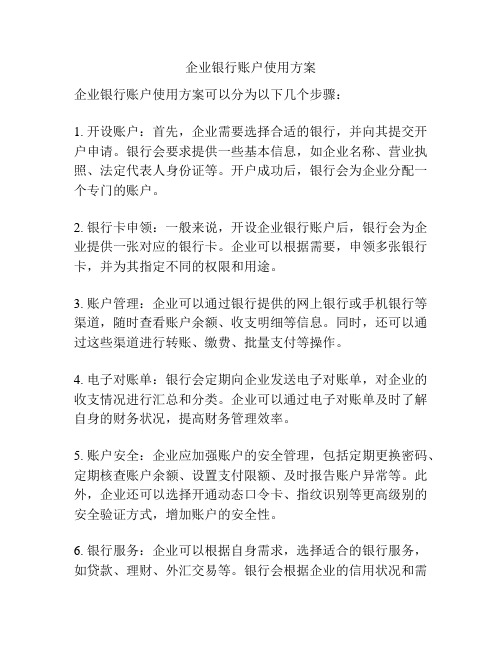 企业银行账户使用方案

企业银行账户使用方案可以分为以下几个步骤：

1. 开设账户：首先，企业需要选择合适的银行，并向其提交开户申请。银行会要求提供一些基本信息，如企业名称、营业执照、法定代表人身份证等。开户成功后，银行会为企业分配一个专门的账户。

2. 银行卡申领：一般来说，开设企业银行账户后，银行会为企业提供一张对应的银行卡。企业可以根据需要，申领多张银行卡，并为其指定不同的权限和用途。

3. 账户管理：企业可以通过银行提供的网上银行或手机银行等渠道，随时查看账户余额、收支明细等信息。同时，还可以通过这些渠道进行转账、缴费、批量支付等操作。

4. 电子对账单：银行会定期向企业发送电子对账单，对企业的收支情况进行汇总和分类。企业可以通过电子对账单及时了解自身的财务状况，提高财务管理效率。

5. 账户安全：企业应加强账户的安全管理，包括定期更换密码、定期核查账户余额、设置支付限额、及时报告账户异常等。此外，企业还可以选择开通动态口令卡、指纹识别等更高级别的安全验证方式，增加账户的安全性。

6. 银行服务：企业可以根据自身需求，选择适合的银行服务，如贷款、理财、外汇交易等。银行会根据企业的信用状况和需